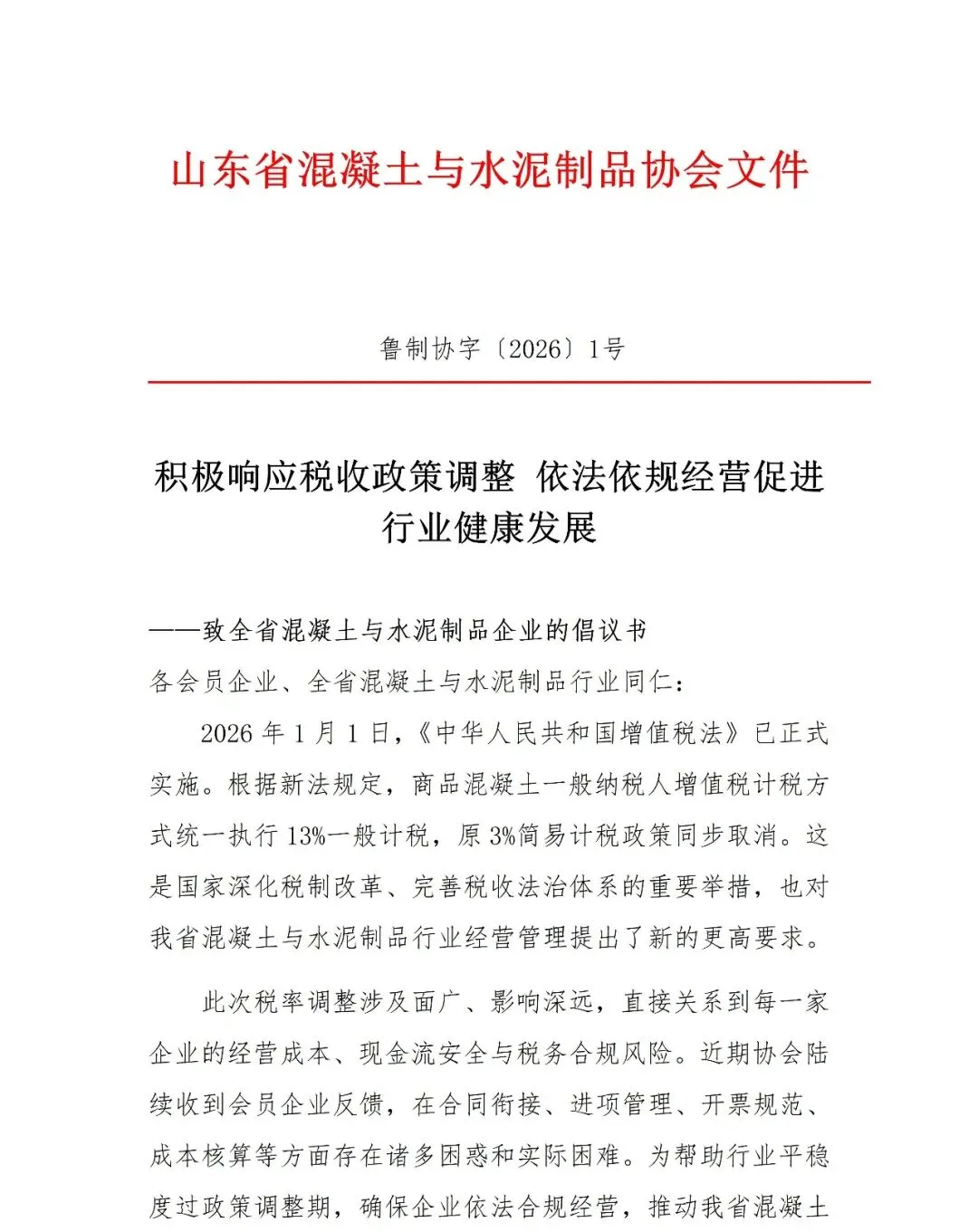 山东省混凝土与水泥制品协会文件

鲁制协字〔2026〕1号

积极响应税收政策调整 依法依规经营促进行业健康发展

——致全省混凝土与水泥制品企业的倡议书

各会员企业、全省混凝土与水泥制品行业同仁：

2026 年 1 月 1 日，《中华人民共和国增值税法》已正式实施。根据新法规定，商品混凝土一般纳税人增值税计税方式统一执行 13%一般计税，原 3%简易计税政策同步取消。这是国家深化税制改革、完善税收法治体系的重要举措，也对我省混凝土与水泥制品行业经营管理提出了新的更高要求。

此次税率调整涉及面广、影响深远，直接关系到每一家企业的经营成本、现金流安全与税务合规风险。近期协会陆续收到会员企业反馈，在合同衔接、进项管理、开票规范、成本核算等方面存在诸多困惑和实际困难。为帮助行业平稳度过政策调整期，确保企业依法合规经营，推动我省混凝土